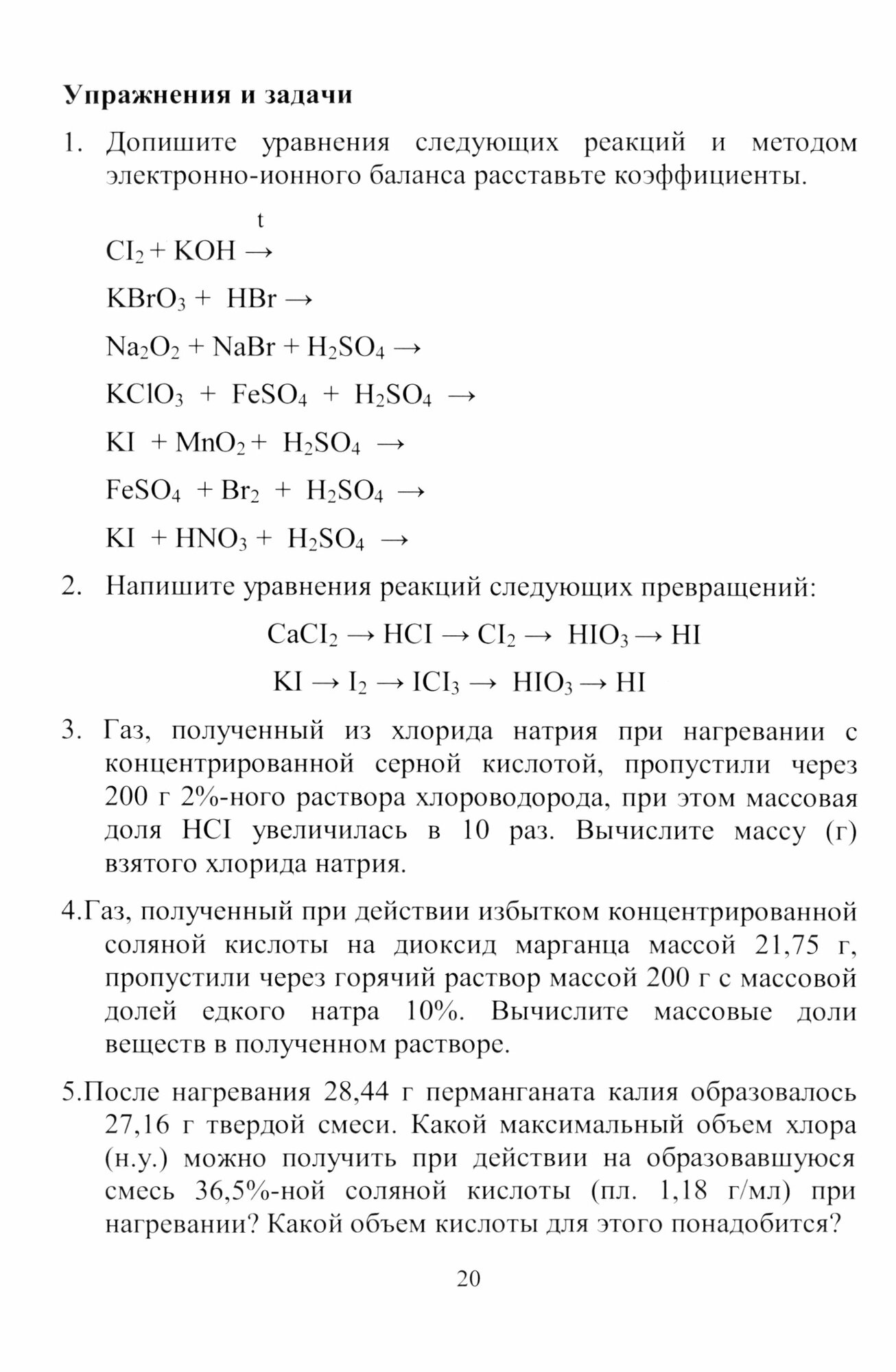 **Упражнения и задачи**

1. Допишите уравнения следующих реакций и методом электронно-ионного баланса расставьте коэффициенты.

$CI_2 + KOH \xrightarrow{t}$

$KBrO_3 + HBr \rightarrow$

$Na_2O_2 + NaBr + H_2SO_4 \rightarrow$

$KClO_3 + FeSO_4 + H_2SO_4 \rightarrow$

$KI + MnO_2 + H_2SO_4 \rightarrow$

$FeSO_4 + Br_2 + H_2SO_4 \rightarrow$

$KI + HNO_3 + H_2SO_4 \rightarrow$

2. Напишите уравнения реакций следующих превращений:

$CaCI_2 \rightarrow HCI \rightarrow CI_2 \rightarrow HIO_3 \rightarrow HI$

$KI \rightarrow I_2 \rightarrow ICI_3 \rightarrow HIO_3 \rightarrow HI$

3. Газ, полученный из хлорида натрия при нагревании с концентрированной серной кислотой, пропустили через 200 г 2%-ного раствора хлороводорода, при этом массовая доля HCI увеличилась в 10 раз. Вычислите массу (г) взятого хлорида натрия.

4.Газ, полученный при действии избытком концентрированной соляной кислоты на диоксид марганца массой 21,75 г, пропустили через горячий раствор массой 200 г с массовой долей едкого натра 10%. Вычислите массовые доли веществ в полученном растворе.

5.После нагревания 28,44 г перманганата калия образовалось 27,16 г твердой смеси. Какой максимальный объем хлора (н.у.) можно получить при действии на образовавшуюся смесь 36,5%-ной соляной кислоты (пл. 1,18 г/мл) при нагревании? Какой объем кислоты для этого понадобится?

20